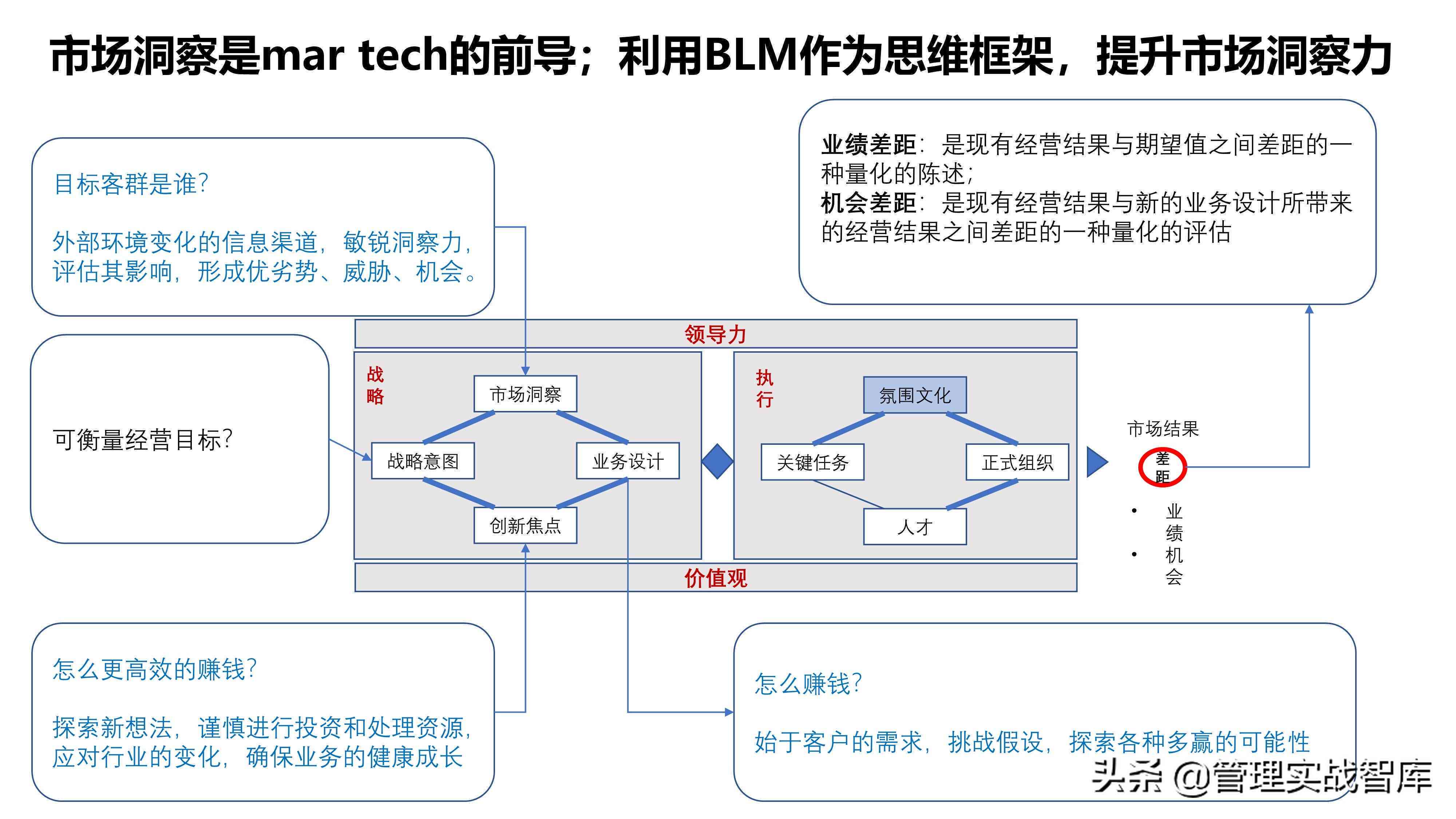 市场洞察是mar tech的前导；利用BLM作为思维框架，提升市场洞察力

目标客群是谁?

外部环境变化的信息渠道，敏锐洞察力，评估其影响，形成优劣势、威胁、机会。

业绩差距：是现有经营结果与期望值之间差距的一种量化的陈述；
机会差距：是现有经营结果与新的业务设计所带来的经营结果之间差距的一种量化的评估

可衡量经营目标?

领导力

战略

市场洞察

战略意图

业务设计

创新焦点

执行

氛围文化

关键任务

正式组织

人才

价值观

市场结果

差距

• 业绩
• 机会

怎么更高效的赚钱?

探索新想法，谨慎进行投资和处理资源，应对行业的变化，确保业务的健康成长

怎么赚钱?

始于客户的需求，挑战假设，探索各种多赢的可能性

头条 @管理实战智库